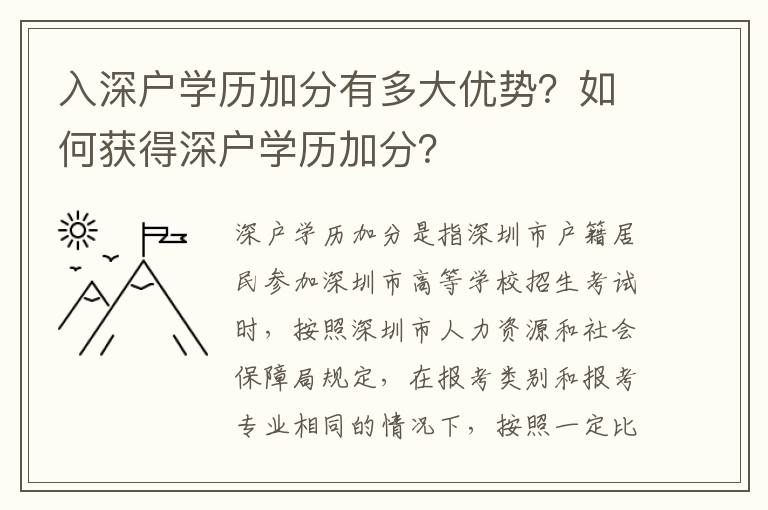 入深户学历加分有多大优势？如何获得深户学历加分？

深户学历加分是指深圳市户籍居民参加深圳市高等学校招生考试时，按照深圳市人力资源和社会保障局规定，在报考类别和报考专业相同的情况下，按照一定比